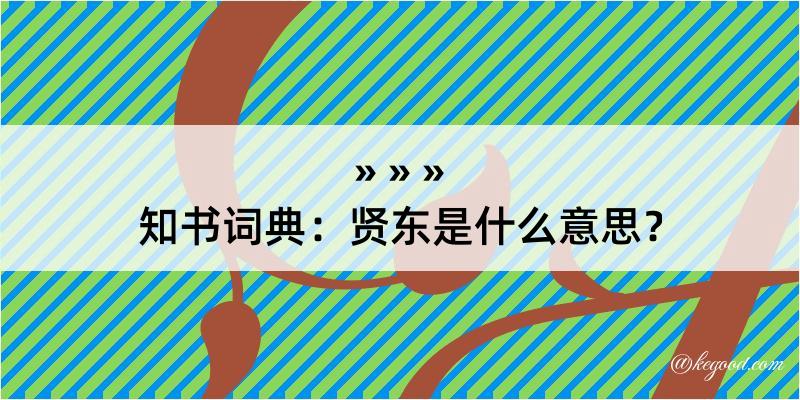 » » »

知书词典：贤东是什么意思？

@kegood.com